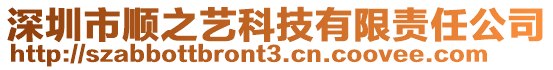 深圳市顺之艺科技有限责任公司
http://szabbottbront3.cn.coovee.com